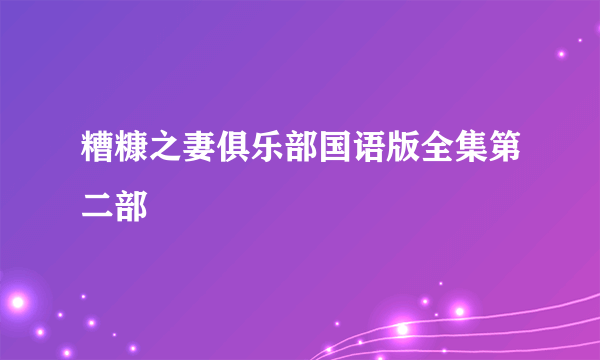 糟糠之妻俱乐部国语版全集第二部